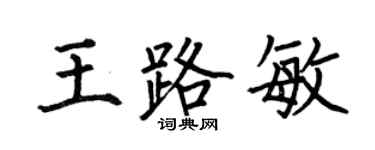 王路敏
词典网